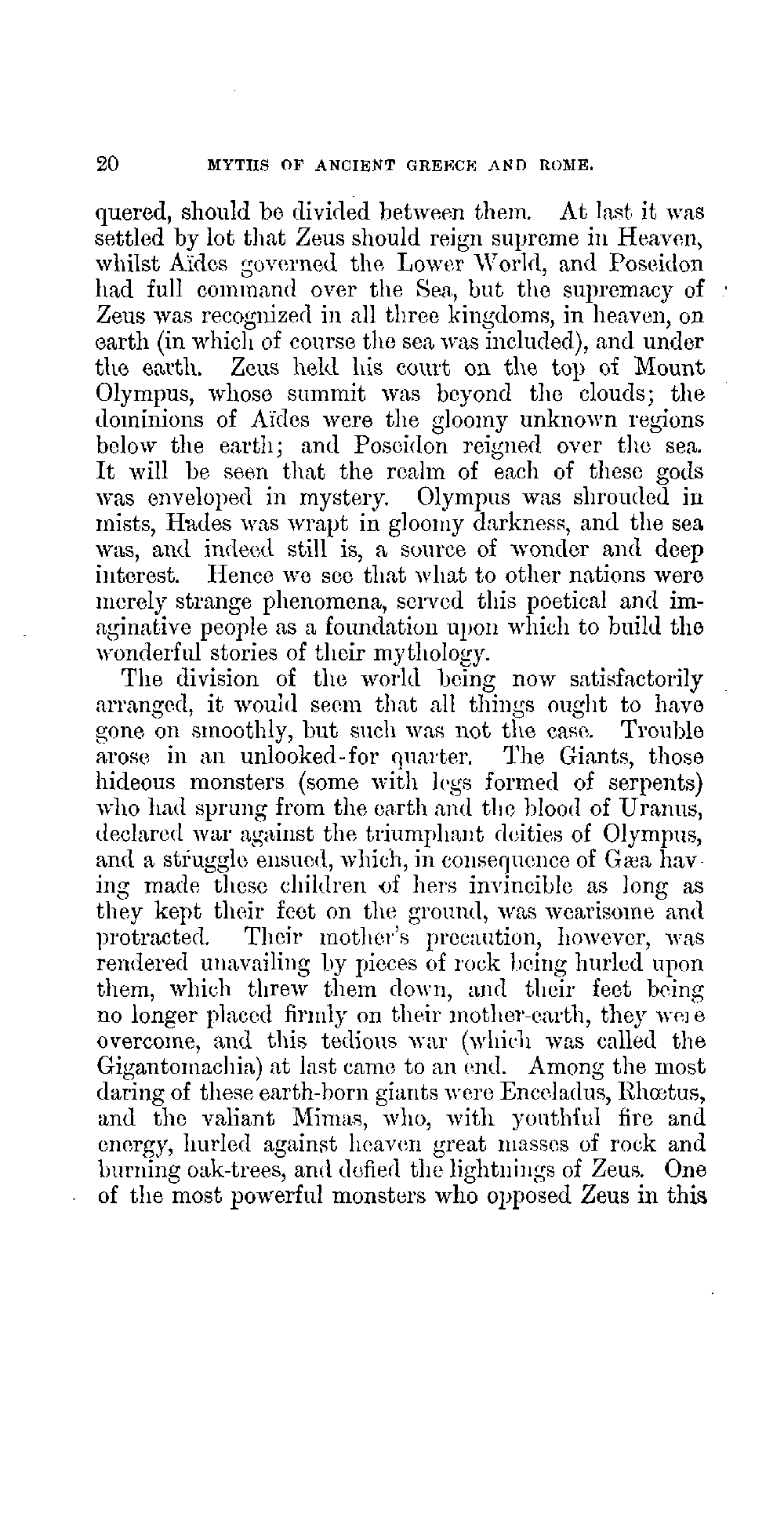 20 MYTHS OF ANCIENT GREECE AND ROME.

quered, should be divided between them. At last it was settled by lot that Zeus should reign supreme in Heaven, whilst Aïdes governed the Lower World, and Poseidon had full command over the Sea, but the supremacy of Zeus was recognized in all three kingdoms, in heaven, on earth (in which of course the sea was included), and under the earth. Zeus held his court on the top of Mount Olympus, whose summit was beyond the clouds; the dominions of Aïdes were the gloomy unknown regions below the earth; and Poseidon reigned over the sea. It will be seen that the realm of each of these gods was enveloped in mystery. Olympus was shrouded in mists, Hades was wrapt in gloomy darkness, and the sea was, and indeed still is, a source of wonder and deep interest. Hence we see that what to other nations were merely strange phenomena, served this poetical and imaginative people as a foundation upon which to build the wonderful stories of their mythology.

The division of the world being now satisfactorily arranged, it would seem that all things ought to have gone on smoothly, but such was not the case. Trouble arose in an unlooked-for quarter. The Giants, those hideous monsters (some with legs formed of serpents) who had sprung from the earth and the blood of Uranus, declared war against the triumphant deities of Olympus, and a struggle ensued, which, in consequence of Gæa having made these children of hers invincible as long as they kept their feet on the ground, was wearisome and protracted. Their mother's precaution, however, was rendered unavailing by pieces of rock being hurled upon them, which threw them down, and their feet being no longer placed firmly on their mother-earth, they were overcome, and this tedious war (which was called the Gigantomachia) at last came to an end. Among the most daring of these earth-born giants were Enceladus, Rhœtus, and the valiant Mimas, who, with youthful fire and energy, hurled against heaven great masses of rock and burning oak-trees, and defied the lightnings of Zeus. One of the most powerful monsters who opposed Zeus in this